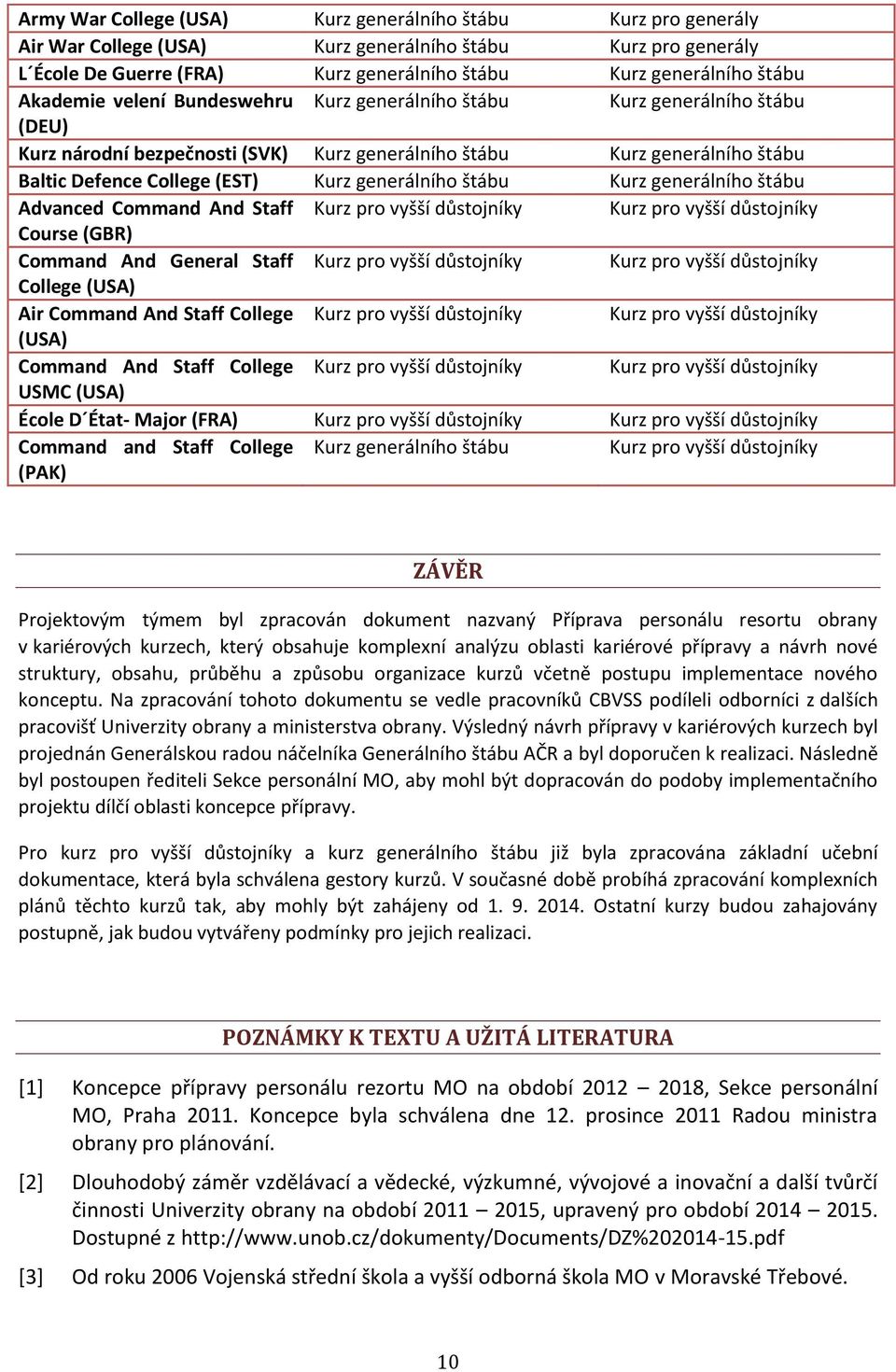 | | | |
|---|---|---|
| Army War College (USA) | Kurz generálního štábu | Kurz pro generály |
| Air War College (USA) | Kurz generálního štábu | Kurz pro generály |
| L´École De Guerre (FRA) | Kurz generálního štábu | Kurz generálního štábu |
| Akademie velení Bundeswehru (DEU) | Kurz generálního štábu | Kurz generálního štábu |
| Kurz národní bezpečnosti (SVK) | Kurz generálního štábu | Kurz generálního štábu |
| Baltic Defence College (EST) | Kurz generálního štábu | Kurz generálního štábu |
| Advanced Command And Staff Course (GBR) | Kurz pro vyšší důstojníky | Kurz pro vyšší důstojníky |
| Command And General Staff College (USA) | Kurz pro vyšší důstojníky | Kurz pro vyšší důstojníky |
| Air Command And Staff College (USA) | Kurz pro vyšší důstojníky | Kurz pro vyšší důstojníky |
| Command And Staff College USMC (USA) | Kurz pro vyšší důstojníky | Kurz pro vyšší důstojníky |
| École D´État- Major (FRA) | Kurz pro vyšší důstojníky | Kurz pro vyšší důstojníky |
| Command and Staff College (PAK) | Kurz generálního štábu | Kurz pro vyšší důstojníky |

ZÁVĚR

Projektovým týmem byl zpracován dokument nazvaný Příprava personálu resortu obrany v kariérových kurzech, který obsahuje komplexní analýzu oblasti kariérové přípravy a návrh nové struktury, obsahu, průběhu a způsobu organizace kurzů včetně postupu implementace nového konceptu. Na zpracování tohoto dokumentu se vedle pracovníků CBVSS podíleli odborníci z dalších pracovišť Univerzity obrany a ministerstva obrany. Výsledný návrh přípravy v kariérových kurzech byl projednán Generálskou radou náčelníka Generálního štábu AČR a byl doporučen k realizaci. Následně byl postoupen řediteli Sekce personální MO, aby mohl být dopracován do podoby implementačního projektu dílčí oblasti koncepce přípravy.

Pro kurz pro vyšší důstojníky a kurz generálního štábu již byla zpracována základní učební dokumentace, která byla schválena gestory kurzů. V současné době probíhá zpracování komplexních plánů těchto kurzů tak, aby mohly být zahájeny od 1. 9. 2014. Ostatní kurzy budou zahajovány postupně, jak budou vytvářeny podmínky pro jejich realizaci.

POZNÁMKY K TEXTU A UŽITÁ LITERATURA

[1] Koncepce přípravy personálu rezortu MO na období 2012 – 2018, Sekce personální MO, Praha 2011. Koncepce byla schválena dne 12. prosince 2011 Radou ministra obrany pro plánování.

[2] Dlouhodobý záměr vzdělávací a vědecké, výzkumné, vývojové a inovační a další tvůrčí činnosti Univerzity obrany na období 2011 – 2015, upravený pro období 2014 – 2015. Dostupné z http://www.unob.cz/dokumenty/Documents/DZ%202014-15.pdf

[3] Od roku 2006 Vojenská střední škola a vyšší odborná škola MO v Moravské Třebové.

10